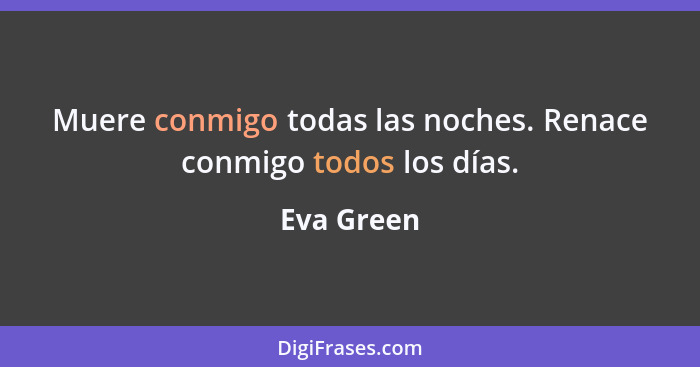 Muere conmigo todas las noches. Renace conmigo todos los días.

Eva Green

DigiFrases.com